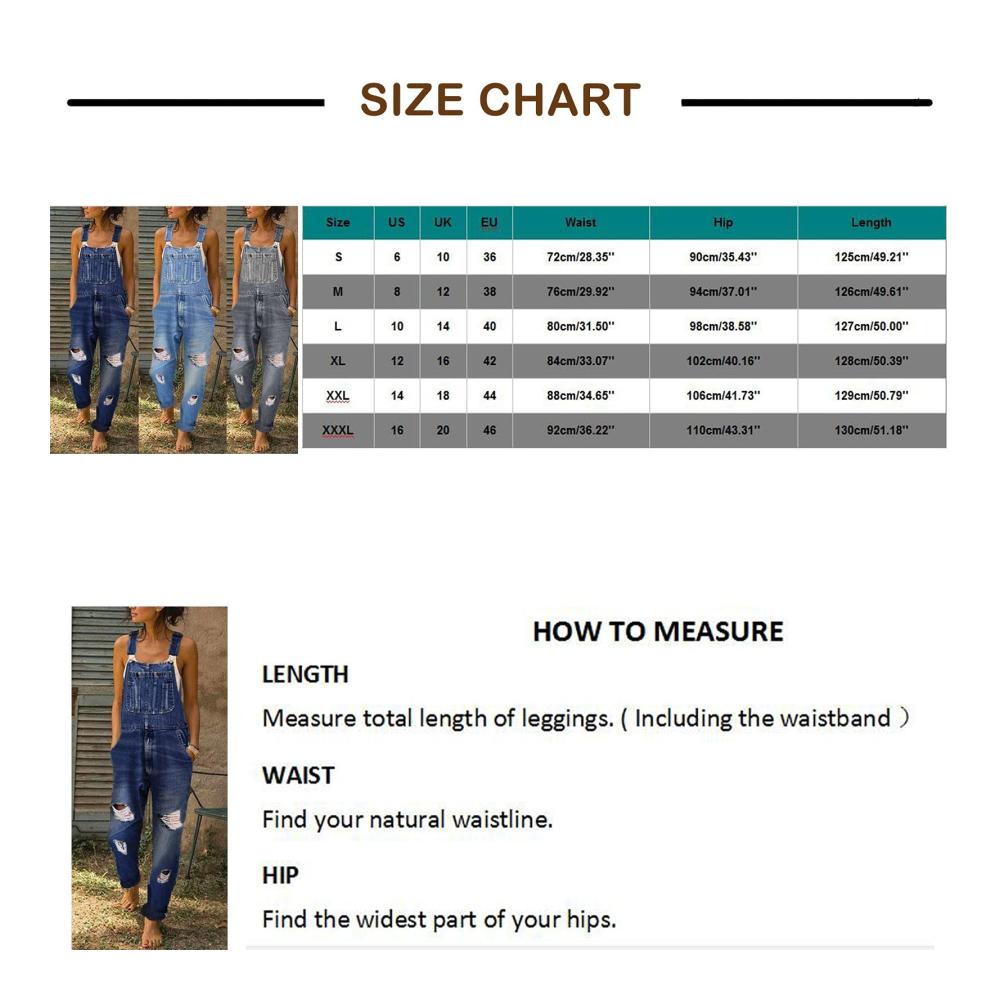 SIZE CHART

| Size | US | UK | EU | Waist | Hip | Length |
|---|---|---|---|---|---|---|
| S | 6 | 10 | 36 | 72cm/28.35'' | 90cm/35.43'' | 125cm/49.21'' |
| M | 8 | 12 | 38 | 76cm/29.92'' | 94cm/37.01'' | 126cm/49.61'' |
| L | 10 | 14 | 40 | 80cm/31.50'' | 98cm/38.58'' | 127cm/50.00'' |
| XL | 12 | 16 | 42 | 84cm/33.07'' | 102cm/40.16'' | 128cm/50.39'' |
| XXL | 14 | 18 | 44 | 88cm/34.65'' | 106cm/41.73'' | 129cm/50.79'' |
| XXXL | 16 | 20 | 46 | 92cm/36.22'' | 110cm/43.31'' | 130cm/51.18'' |

HOW TO MEASURE

LENGTH

Measure total length of leggings. ( Including the waistband )

WAIST

Find your natural waistline.

HIP

Find the widest part of your hips.